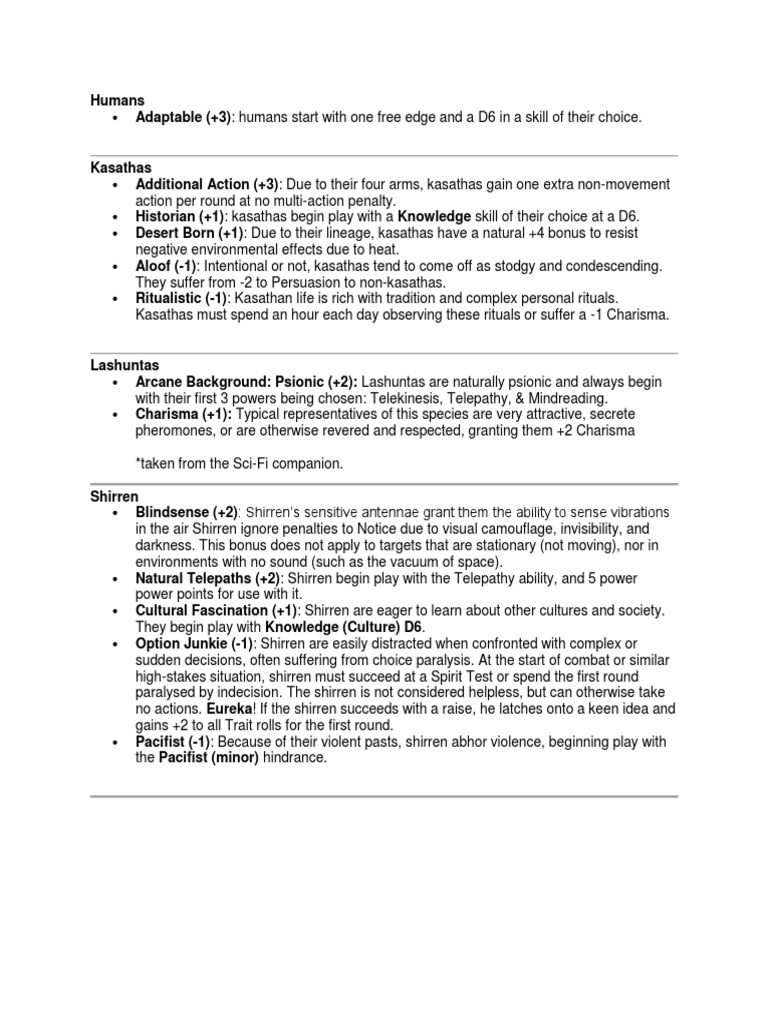 Humans
• Adaptable (+3): humans start with one free edge and a D6 in a skill of their choice.

Kasathas
• Additional Action (+3): Due to their four arms, kasathas gain one extra non-movement action per round at no multi-action penalty.
• Historian (+1): kasathas begin play with a Knowledge skill of their choice at a D6.
• Desert Born (+1): Due to their lineage, kasathas have a natural +4 bonus to resist negative environmental effects due to heat.
• Aloof (-1): Intentional or not, kasathas tend to come off as stodgy and condescending. They suffer from -2 to Persuasion to non-kasathas.
• Ritualistic (-1): Kasathan life is rich with tradition and complex personal rituals. Kasathas must spend an hour each day observing these rituals or suffer a -1 Charisma.

Lashuntas
• Arcane Background: Psionic (+2): Lashuntas are naturally psionic and always begin with their first 3 powers being chosen: Telekinesis, Telepathy, & Mindreading.
• Charisma (+1): Typical representatives of this species are very attractive, secrete pheromones, or are otherwise revered and respected, granting them +2 Charisma

*taken from the Sci-Fi companion.

Shirren
• Blindsense (+2): Shirren's sensitive antennae grant them the ability to sense vibrations in the air Shirren ignore penalties to Notice due to visual camouflage, invisibility, and darkness. This bonus does not apply to targets that are stationary (not moving), nor in environments with no sound (such as the vacuum of space).
• Natural Telepaths (+2): Shirren begin play with the Telepathy ability, and 5 power power points for use with it.
• Cultural Fascination (+1): Shirren are eager to learn about other cultures and society. They begin play with Knowledge (Culture) D6.
• Option Junkie (-1): Shirren are easily distracted when confronted with complex or sudden decisions, often suffering from choice paralysis. At the start of combat or similar high-stakes situation, shirren must succeed at a Spirit Test or spend the first round paralysed by indecision. The shirren is not considered helpless, but can otherwise take no actions. Eureka! If the shirren succeeds with a raise, he latches onto a keen idea and gains +2 to all Trait rolls for the first round.
• Pacifist (-1): Because of their violent pasts, shirren abhor violence, beginning play with the Pacifist (minor) hindrance.